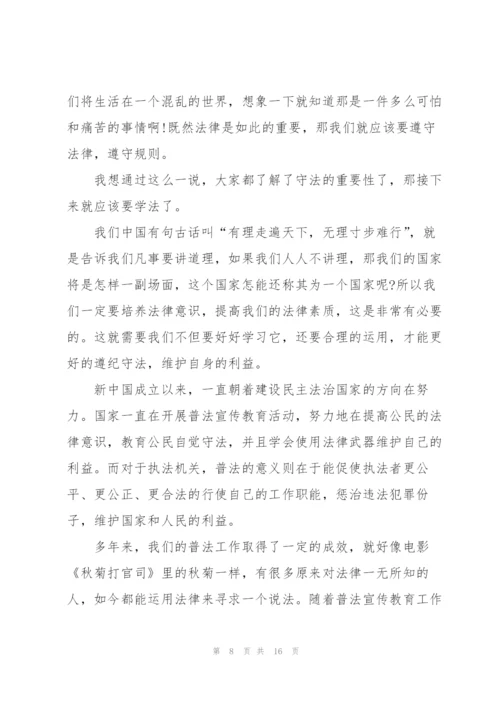 们将生活在一个混乱的世界，想象一下就知道那是一件多么可怕和痛苦的事情啊!既然法律是如此的重要，那我们就应该要遵守法律，遵守规则。

我想通过这么一说，大家都了解了守法的重要性了，那接下来就应该要学法了。

我们中国有句古话叫“有理走遍天下，无理寸步难行”，就是告诉我们凡事要讲道理，如果我们人人不讲理，那我们的国家将是怎样一副场面，这个国家怎能还称其为一个国家呢?所以我们一定要培养法律意识，提高我们的法律素质，这是非常有必要的。这就需要我们不但要好好学习它，还要合理的运用，才能更好的遵纪守法，维护自身的利益。

新中国成立以来，一直朝着建设民主法治国家的方向在努力。国家一直在开展普法宣传教育活动，努力地在提高公民的法律意识，教育公民自觉守法，并且学会使用法律武器维护自己的利益。而对于执法机关，普法的意义则在于能促使执法者更公平、更公正、更合法的行使自己的工作职能，惩治违法犯罪份子，维护国家和人民的利益。

多年来，我们的普法工作取得了一定的成效，就好像电影《秋菊打官司》里的秋菊一样，有很多原来对法律一无所知的人，如今都能运用法律来寻求一个说法。随着普法宣传教育工作

第 8 页 共 16 页